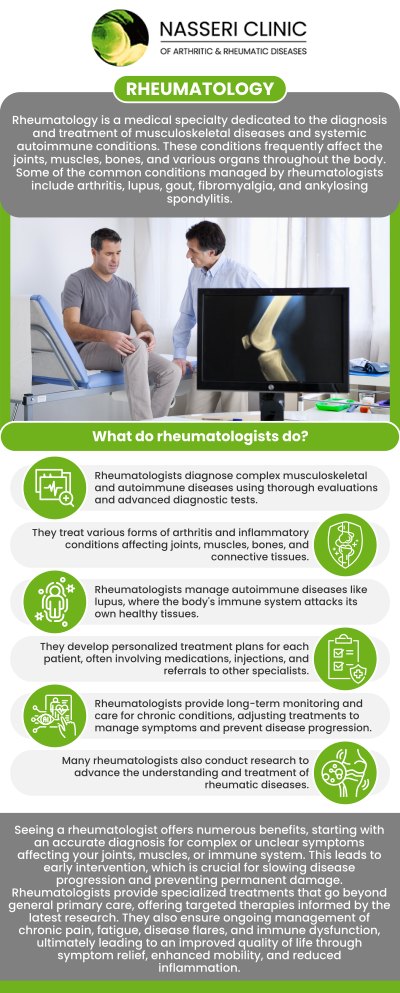 NASSERI CLINIC
OF ARTHRITIC & RHEUMATIC DISEASES

RHEUMATOLOGY

Rheumatology is a medical specialty dedicated to the diagnosis and treatment of musculoskeletal diseases and systemic autoimmune conditions. These conditions frequently affect the joints, muscles, bones, and various organs throughout the body. Some of the common conditions managed by rheumatologists include arthritis, lupus, gout, fibromyalgia, and ankylosing spondylitis.

What do rheumatologists do?

Rheumatologists diagnose complex musculoskeletal and autoimmune diseases using thorough evaluations and advanced diagnostic tests.

They treat various forms of arthritis and inflammatory conditions affecting joints, muscles, bones, and connective tissues.

Rheumatologists manage autoimmune diseases like lupus, where the body's immune system attacks its own healthy tissues.

They develop personalized treatment plans for each patient, often involving medications, injections, and referrals to other specialists.

Rheumatologists provide long-term monitoring and care for chronic conditions, adjusting treatments to manage symptoms and prevent disease progression.

Many rheumatologists also conduct research to advance the understanding and treatment of rheumatic diseases.

Seeing a rheumatologist offers numerous benefits, starting with an accurate diagnosis for complex or unclear symptoms affecting your joints, muscles, or immune system. This leads to early intervention, which is crucial for slowing disease progression and preventing permanent damage. Rheumatologists provide specialized treatments that go beyond general primary care, offering targeted therapies informed by the latest research. They also ensure ongoing management of chronic pain, fatigue, disease flares, and immune dysfunction, ultimately leading to an improved quality of life through symptom relief, enhanced mobility, and reduced inflammation.